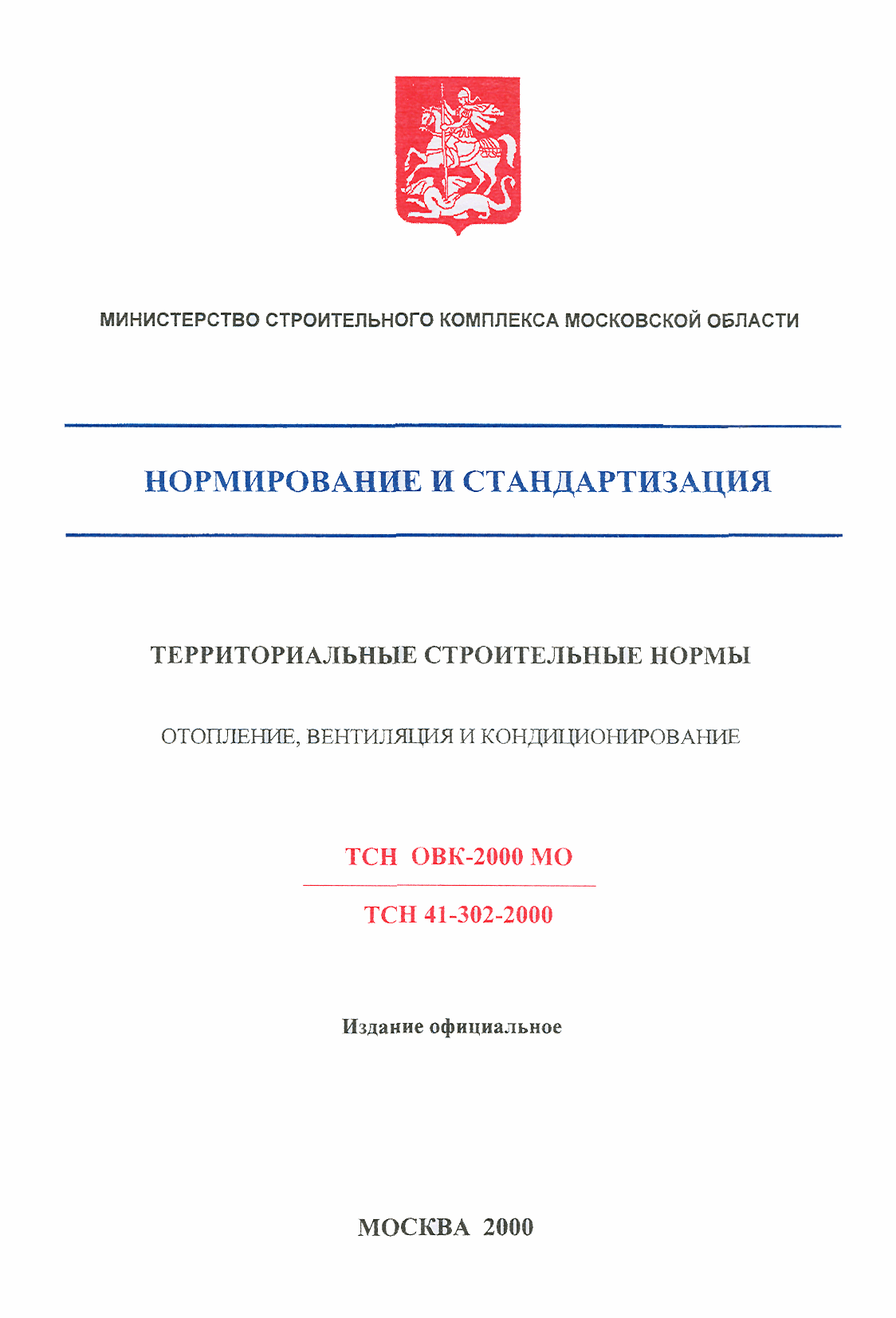 МИНИСТЕРСТВО СТРОИТЕЛЬНОГО КОМПЛЕКСА МОСКОВСКОЙ ОБЛАСТИ

НОРМИРОВАНИЕ И СТАНДАРТИЗАЦИЯ

ТЕРРИТОРИАЛЬНЫЕ СТРОИТЕЛЬНЫЕ НОРМЫ

ОТОПЛЕНИЕ, ВЕНТИЛЯЦИЯ И КОНДИЦИОНИРОВАНИЕ

ТСН ОВК-2000 МО

ТСН 41-302-2000

Издание официальное

МОСКВА 2000